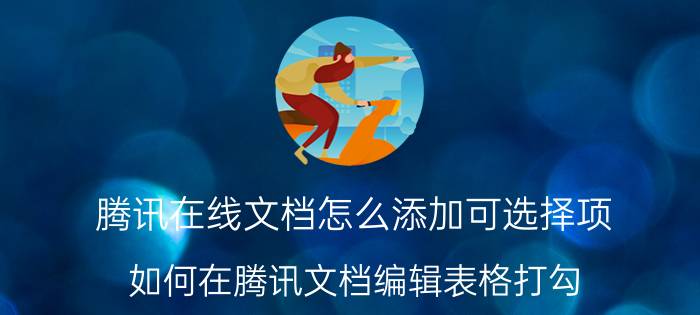 腾讯在线文档怎么添加可选择项

如何在腾讯文档编辑表格打勾